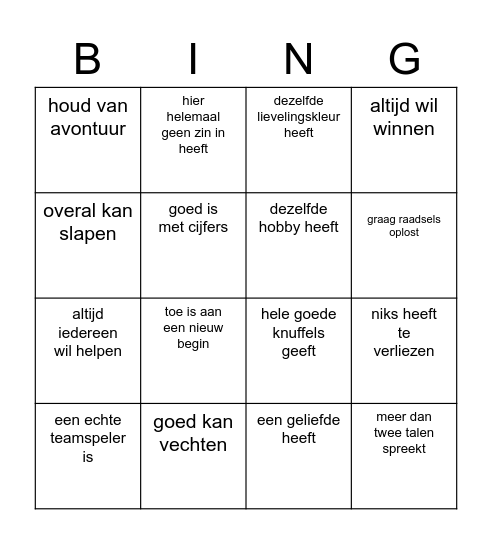 | B | I | N | G |
|---|---|---|---|
| houd van avontuur | hier helemaal geen zin in heeft | dezelfde lievelingskleur heeft | altijd wil winnen |
| overal kan slapen | goed is met cijfers | dezelfde hobby heeft | graag raadsels oplost |
| altijd iedereen wil helpen | toe is aan een nieuw begin | hele goede knuffels geeft | niks heeft te verliezen |
| een echte teamspeler is | goed kan vechten | een geliefde heeft | meer dan twee talen spreekt |